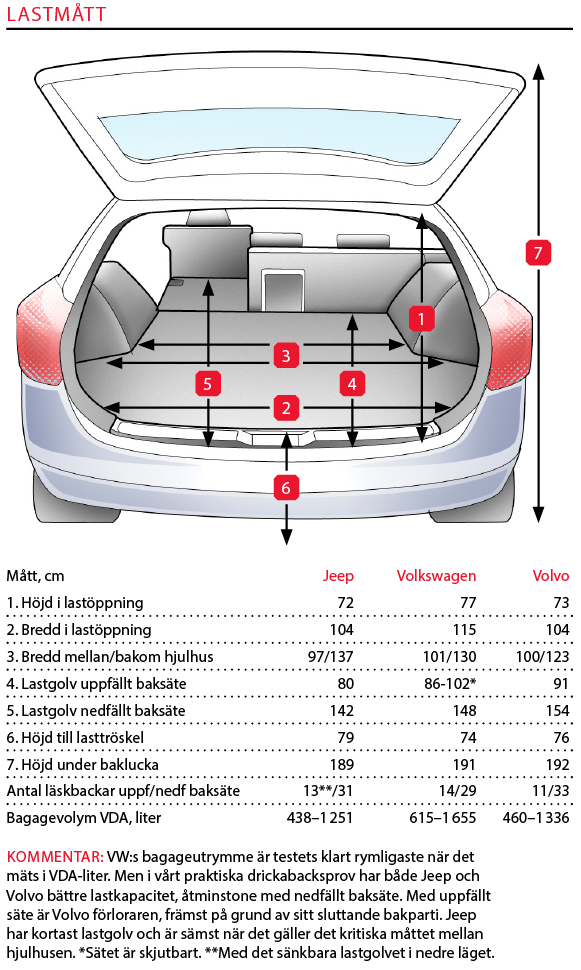 LASTMÅTT

7
1
3
5
4
2
6

| Mått, cm | Jeep | Volkswagen | Volvo |
|---|---|---|---|
| 1. Höjd i lastöppning | 72 | 77 | 73 |
| 2. Bredd i lastöppning | 104 | 115 | 104 |
| 3. Bredd mellan/bakom hjulhus | 97/137 | 101/130 | 100/123 |
| 4. Lastgolv uppfällt baksäte | 80 | 86-102* | 91 |
| 5. Lastgolv nedfällt baksäte | 142 | 148 | 154 |
| 6. Höjd till lasttröskel | 79 | 74 | 76 |
| 7. Höjd under baklucka | 189 | 191 | 192 |
| Antal läskbackar uppf/nedf baksäte | 13**/31 | 14/29 | 11/33 |
| Bagagevolym VDA, liter | 438–1 251 | 615–1 655 | 460–1 336 |

KOMMENTAR: VW:s bagageutrymme är testets klart rymligaste när det mäts i VDA-liter. Men i vårt praktiska drickabacksprov har både Jeep och Volvo bättre lastkapacitet, åtminstone med nedfällt baksäte. Med uppfällt säte är Volvo förloraren, främst på grund av sitt sluttande bakparti. Jeep har kortast lastgolv och är sämst när det gäller det kritiska måttet mellan hjulhusen. *Sätet är skjutbart. **Med det sänkbara lastgolvet i nedre läget.